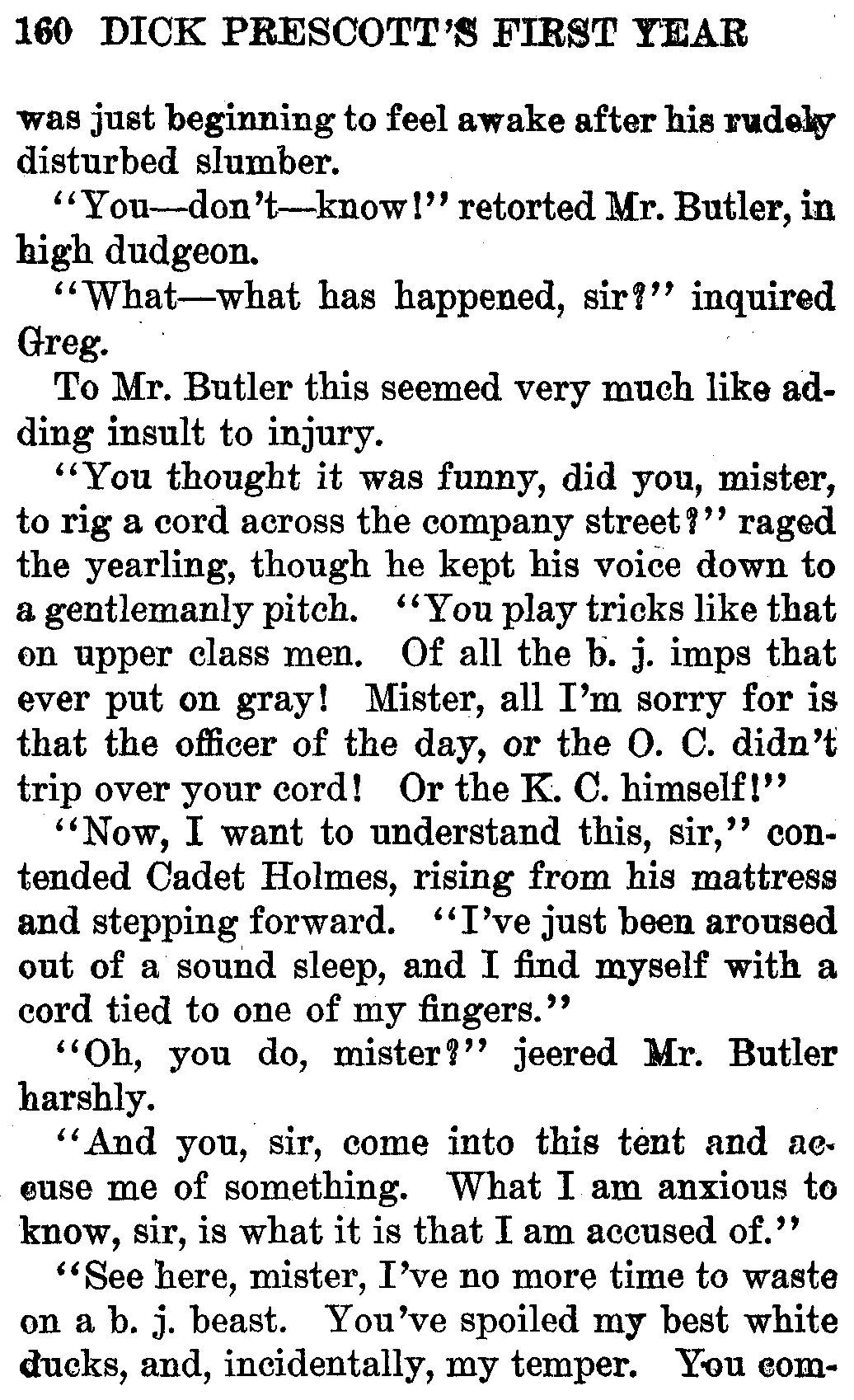 160 DICK PRESCOTT'S FIRST YEAR

was just beginning to feel awake after his rudely disturbed slumber.

"You—don't—know!" retorted Mr. Butler, in high dudgeon.

"What—what has happened, sir?" inquired Greg.

To Mr. Butler this seemed very much like adding insult to injury.

"You thought it was funny, did you, mister, to rig a cord across the company street?" raged the yearling, though he kept his voice down to a gentlemanly pitch. "You play tricks like that on upper class men. Of all the b. j. imps that ever put on gray! Mister, all I'm sorry for is that the officer of the day, or the O. C. didn't trip over your cord! Or the K. C. himself!"

"Now, I want to understand this, sir," contended Cadet Holmes, rising from his mattress and stepping forward. "I've just been aroused out of a sound sleep, and I find myself with a cord tied to one of my fingers."

"Oh, you do, mister?" jeered Mr. Butler harshly.

"And you, sir, come into this tent and accuse me of something. What I am anxious to know, sir, is what it is that I am accused of."

"See here, mister, I've no more time to waste on a b. j. beast. You've spoiled my best white ducks, and, incidentally, my temper. You com-